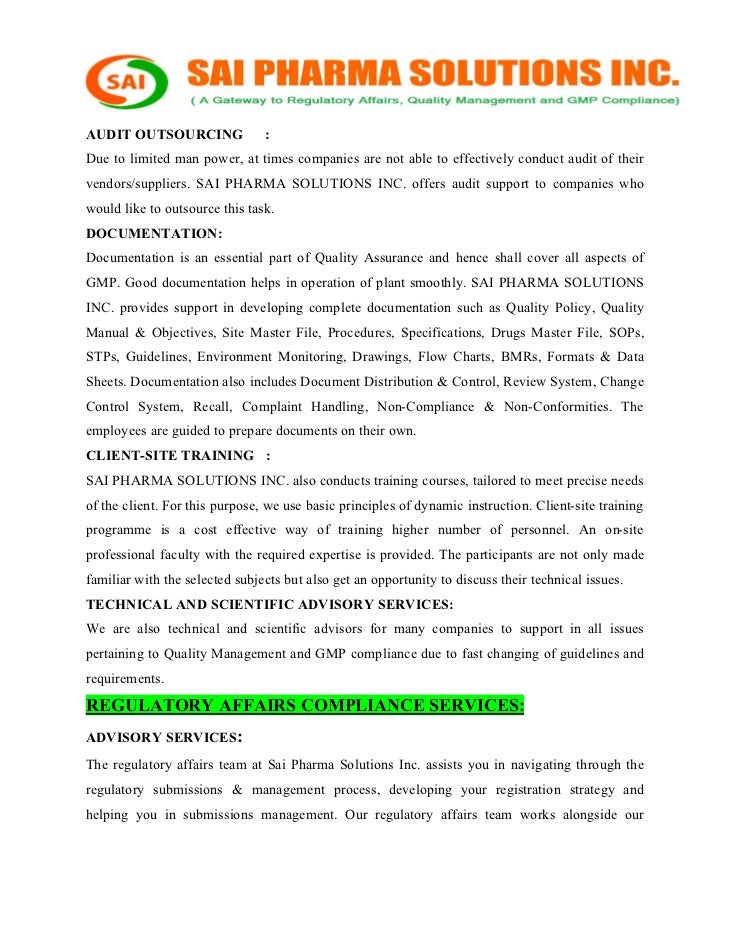 SAI

SAI PHARMA SOLUTIONS INC.
( A Gateway to Regulatory Affairs, Quality Management and GMP Compliance)

AUDIT OUTSOURCING :
Due to limited man power, at times companies are not able to effectively conduct audit of their vendors/suppliers. SAI PHARMA SOLUTIONS INC. offers audit support to companies who would like to outsource this task.

DOCUMENTATION:
Documentation is an essential part of Quality Assurance and hence shall cover all aspects of GMP. Good documentation helps in operation of plant smoothly. SAI PHARMA SOLUTIONS INC. provides support in developing complete documentation such as Quality Policy, Quality Manual & Objectives, Site Master File, Procedures, Specifications, Drugs Master File, SOPs, STPs, Guidelines, Environment Monitoring, Drawings, Flow Charts, BMRs, Formats & Data Sheets. Documentation also includes Document Distribution & Control, Review System, Change Control System, Recall, Complaint Handling, Non-Compliance & Non-Conformities. The employees are guided to prepare documents on their own.

CLIENT-SITE TRAINING :
SAI PHARMA SOLUTIONS INC. also conducts training courses, tailored to meet precise needs of the client. For this purpose, we use basic principles of dynamic instruction. Client-site training programme is a cost effective way of training higher number of personnel. An on-site professional faculty with the required expertise is provided. The participants are not only made familiar with the selected subjects but also get an opportunity to discuss their technical issues.

TECHNICAL AND SCIENTIFIC ADVISORY SERVICES:
We are also technical and scientific advisors for many companies to support in all issues pertaining to Quality Management and GMP compliance due to fast changing of guidelines and requirements.

REGULATORY AFFAIRS COMPLIANCE SERVICES:

ADVISORY SERVICES:
The regulatory affairs team at Sai Pharma Solutions Inc. assists you in navigating through the regulatory submissions & management process, developing your registration strategy and helping you in submissions management. Our regulatory affairs team works alongside our